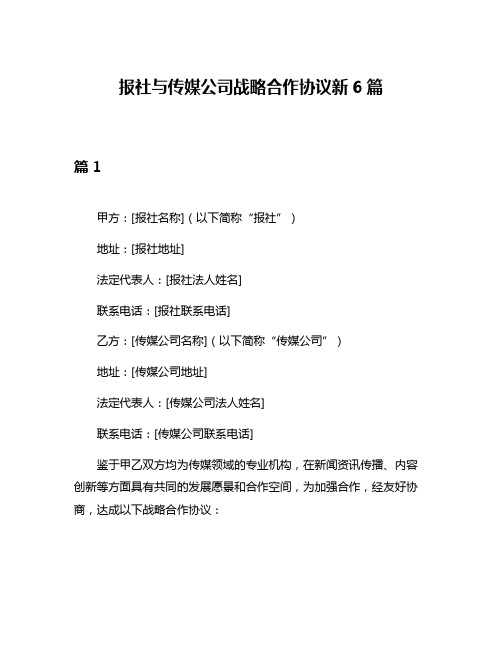 报社与传媒公司战略合作协议新 6 篇

篇 1

甲方：[报社名称]（以下简称“报社”）

地址：[报社地址]

法定代表人：[报社法人姓名]

联系电话：[报社联系电话]

乙方：[传媒公司名称]（以下简称“传媒公司”）

地址：[传媒公司地址]

法定代表人：[传媒公司法人姓名]

联系电话：[传媒公司联系电话]

鉴于甲乙双方均为传媒领域的专业机构，在新闻资讯传播、内容创新等方面具有共同的发展愿景和合作空间，为加强合作，经友好协商，达成以下战略合作协议：